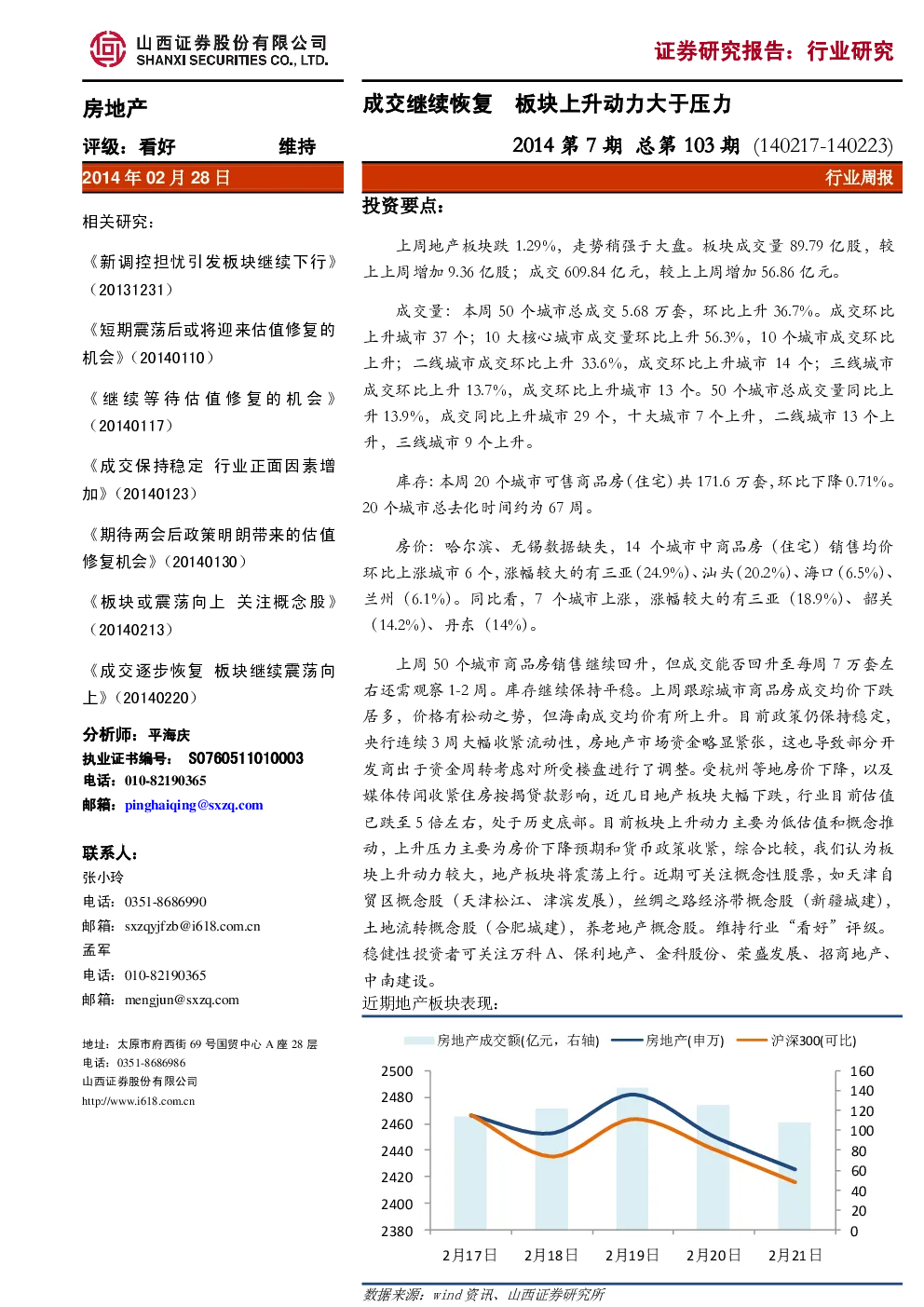 山西证券股份有限公司
SHANXI SECURITIES CO., LTD.

证券研究报告：行业研究

房地产

评级：看好 维持

2014 年 02 月 28 日

相关研究：

《新调控担忧引发板块继续下行》（20131231）

《短期震荡后或将迎来估值修复的机会》（20140110）

《继续等待估值修复的机会》（20140117）

《成交保持稳定 行业正面因素增加》（20140123）

《期待两会后政策明朗带来的估值修复机会》（20140130）

《板块或震荡向上 关注概念股》（20140213）

《成交逐步恢复 板块继续震荡向上》（20140220）

分析师：平海庆
执业证书编号： S0760511010003
电话：010-82190365
邮箱：pinghaiqing@sxzq.com

联系人：
张小玲
电话：0351-8686990
邮箱：sxzqyjfzb@i618.com.cn
孟军
电话：010-82190365
邮箱：mengjun@sxzq.com

地址：太原市府西街 69 号国贸中心 A 座 28 层
电话：0351-8686986
山西证券股份有限公司
http://www.i618.com.cn

成交继续恢复 板块上升动力大于压力

2014 第 7 期 总第 103 期 (140217-140223)

行业周报

投资要点：

上周地产板块跌 1.29%，走势稍强于大盘。板块成交量 89.79 亿股，较上上周增加 9.36 亿股；成交 609.84 亿元，较上上周增加 56.86 亿元。

成交量：本周 50 个城市总成交 5.68 万套，环比上升 36.7%。成交环比上升城市 37 个；10 大核心城市成交量环比上升 56.3%，10 个城市成交环比上升；二线城市成交环比上升 33.6%，成交环比上升城市 14 个；三线城市成交环比上升 13.7%，成交环比上升城市 13 个。50 个城市总成交量同比上升 13.9%，成交同比上升城市 29 个，十大城市 7 个上升，二线城市 13 个上升，三线城市 9 个上升。

库存：本周 20 个城市可售商品房（住宅）共 171.6 万套，环比下降 0.71%。20 个城市总去化时间约为 67 周。

房价：哈尔滨、无锡数据缺失，14 个城市中商品房（住宅）销售均价环比上涨城市 6 个，涨幅较大的有三亚（24.9%）、汕头（20.2%）、海口（6.5%）、兰州（6.1%）。同比看，7 个城市上涨，涨幅较大的有三亚（18.9%）、韶关（14.2%）、丹东（14%）。

上周 50 个城市商品房销售继续回升，但成交能否回升至每周 7 万套左右还需观察 1-2 周。库存继续保持平稳。上周跟踪城市商品房成交均价下跌居多，价格有松动之势，但海南成交均价有所上升。目前政策仍保持稳定，央行连续 3 周大幅收紧流动性，房地产市场资金略显紧张，这也导致部分开发商出于资金周转考虑对所受楼盘进行了调整。受杭州等地房价下降，以及媒体传闻收紧住房按揭贷款影响，近几日地产板块大幅下跌，行业目前估值已跌至 5 倍左右，处于历史底部。目前板块上升动力主要为低估值和概念推动，上升压力主要为房价下降预期和货币政策收紧，综合比较，我们认为板块上升动力较大，地产板块将震荡上行。近期可关注概念性股票，如天津自贸区概念股（天津松江、津滨发展），丝绸之路经济带概念股（新疆城建），土地流转概念股（合肥城建），养老地产概念股。维持行业“看好”评级。稳健性投资者可关注万科 A、保利地产、金科股份、荣盛发展、招商地产、中南建设。

近期地产板块表现：

房地产成交额(亿元，右轴) 房地产(申万) 沪深300(可比)

2500
2480
2460
2440
2420
2400
2380

160
140
120
100
80
60
40
20
0

2月17日 2月18日 2月19日 2月20日 2月21日

数据来源：wind 资讯、山西证券研究所